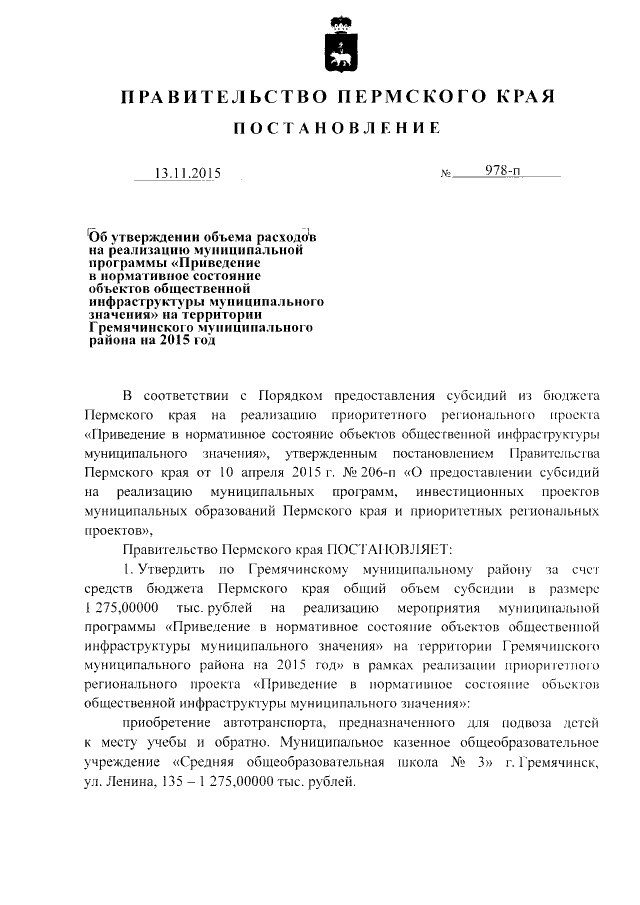 ПРАВИТЕЛЬСТВО ПЕРМСКОГО КРАЯ

ПОСТАНОВЛЕНИЕ

13.11.2015 № 978-п

Об утверждении объема расходов на реализацию муниципальной программы «Приведение в нормативное состояние объектов общественной инфраструктуры муниципального значения» на территории Гремячинского муниципального района на 2015 год

В соответствии с Порядком предоставления субсидий из бюджета Пермского края на реализацию приоритетного регионального проекта «Приведение в нормативное состояние объектов общественной инфраструктуры муниципального значения», утвержденным постановлением Правительства Пермского края от 10 апреля 2015 г. № 206-п «О предоставлении субсидий на реализацию муниципальных программ, инвестиционных проектов муниципальных образований Пермского края и приоритетных региональных проектов»,

Правительство Пермского края ПОСТАНОВЛЯЕТ:

1. Утвердить по Гремячинскому муниципальному району за счет средств бюджета Пермского края общий объем субсидии в размере 1 275,00000 тыс. рублей на реализацию мероприятия муниципальной программы «Приведение в нормативное состояние объектов общественной инфраструктуры муниципального значения» на территории Гремячинского муниципального района на 2015 год» в рамках реализации приоритетного регионального проекта «Приведение в нормативное состояние объектов общественной инфраструктуры муниципального значения»:

приобретение автотранспорта, предназначенного для подвоза детей к месту учебы и обратно. Муниципальное казенное общеобразовательное учреждение «Средняя общеобразовательная школа № 3» г. Гремячинск, ул. Ленина, 135 – 1 275,00000 тыс. рублей.